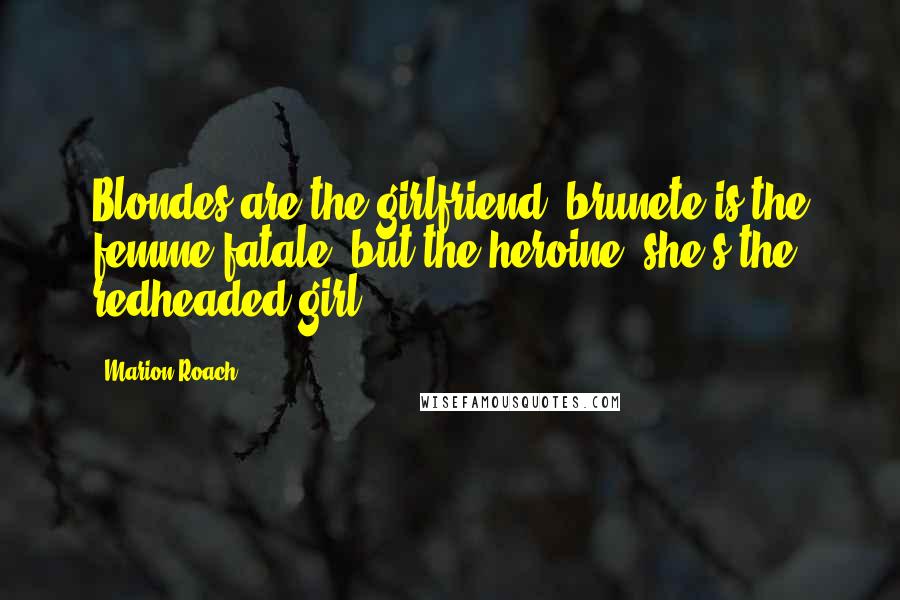 Blondes are the girlfriend, brunete is the femme fatale, but the heroine, she's the redheaded girl.

Marion Roach

WISEFAMOUSQUOTES.COM